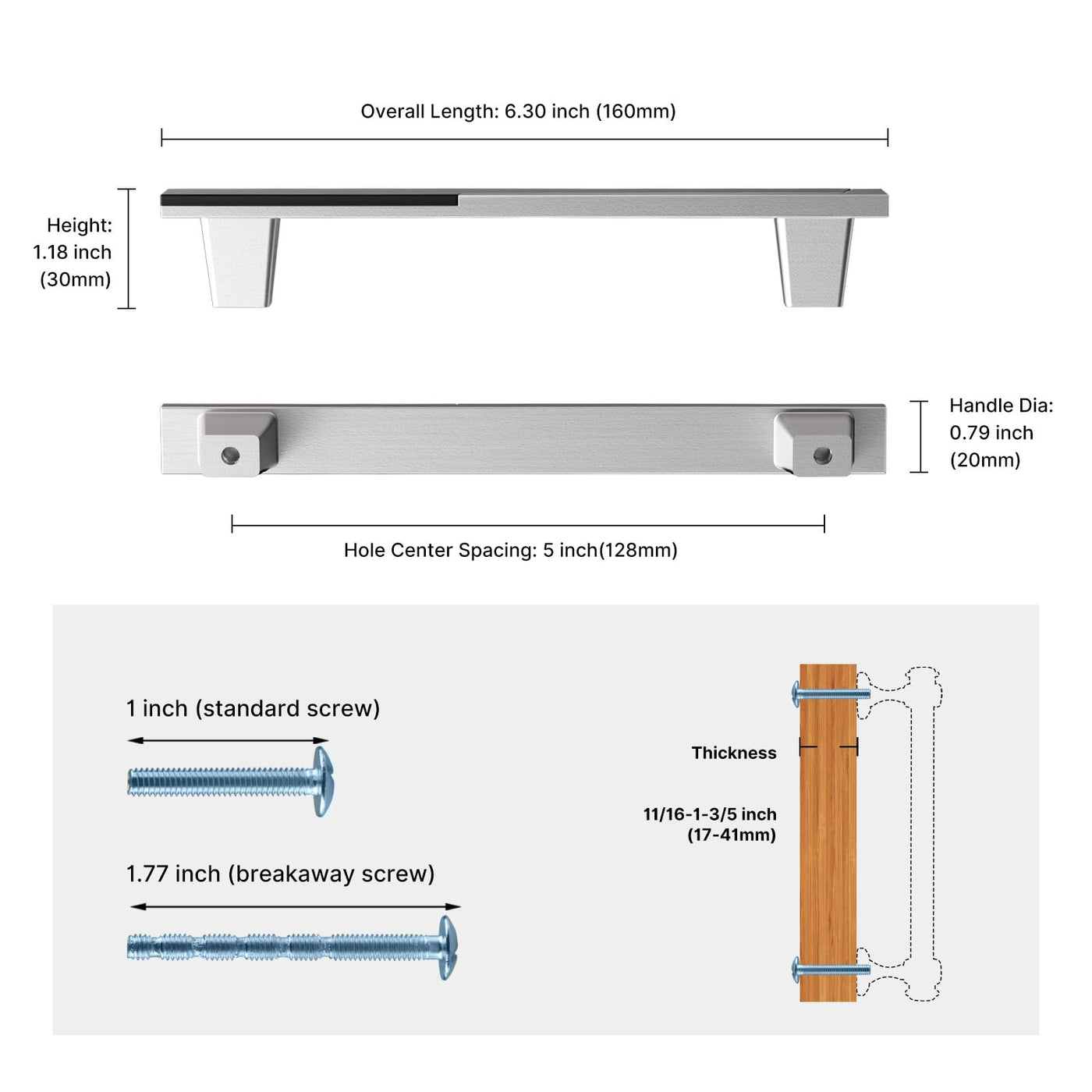 Overall Length: 6.30 inch (160mm)

Height:
1.18 inch
(30mm)

Handle Dia:
0.79 inch
(20mm)

Hole Center Spacing: 5 inch(128mm)

1 inch (standard screw)

1.77 inch (breakaway screw)

Thickness

11/16-1-3/5 inch
(17-41mm)